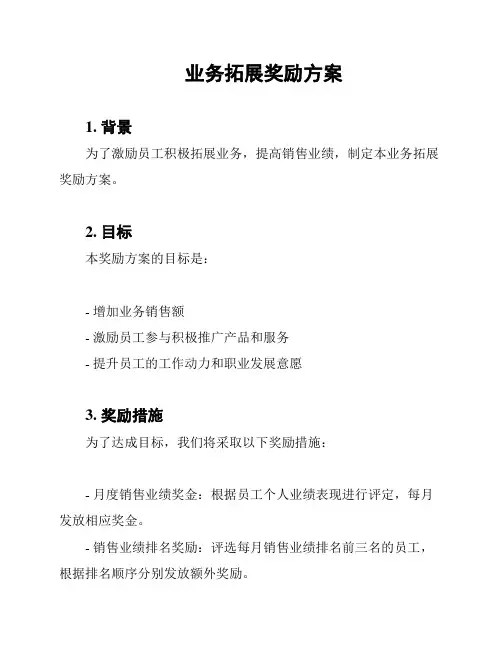 业务拓展奖励方案

1. 背景

为了激励员工积极拓展业务，提高销售业绩，制定本业务拓展奖励方案。

2. 目标

本奖励方案的目标是：

- 增加业务销售额
- 激励员工参与积极推广产品和服务
- 提升员工的工作动力和职业发展意愿

3. 奖励措施

为了达成目标，我们将采取以下奖励措施：

- 月度销售业绩奖金：根据员工个人业绩表现进行评定，每月发放相应奖金。

- 销售业绩排名奖励：评选每月销售业绩排名前三名的员工，根据排名顺序分别发放额外奖励。